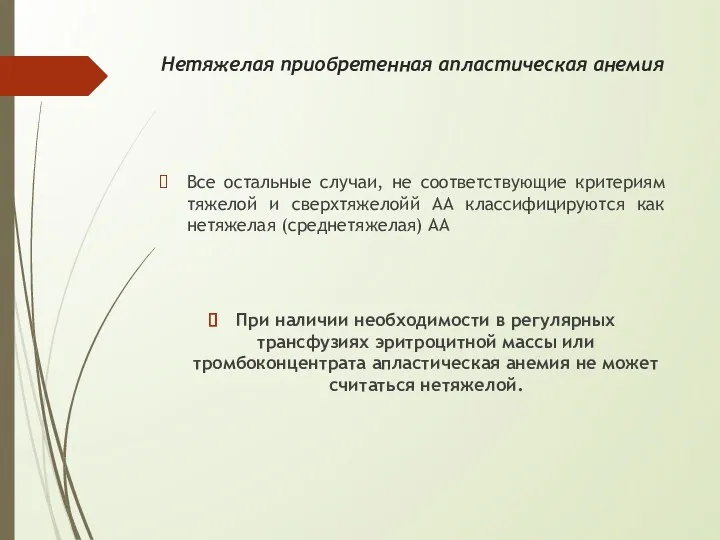 Нетяжелая приобретенная апластическая анемия

Все остальные случаи, не соответствующие критериям тяжелой и сверхтяжелойй АА классифицируются как нетяжелая (среднетяжелая) АА

При наличии необходимости в регулярных трансфузиях эритроцитной массы или тромбоконцентрата апластическая анемия не может считаться нетяжелой.